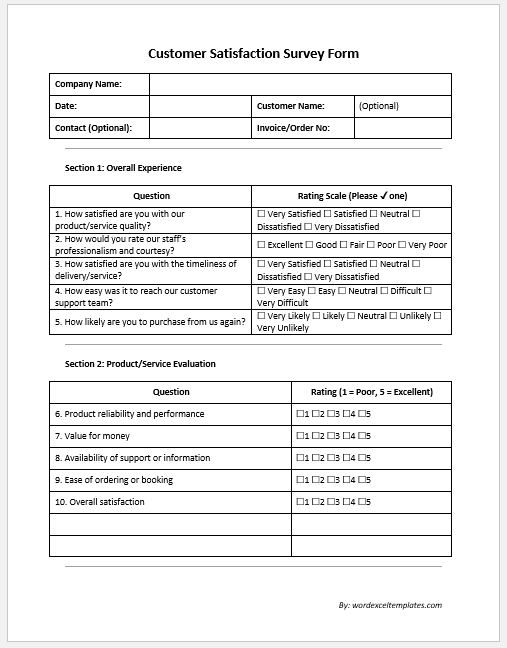 Customer Satisfaction Survey Form

| Company Name: | | | |
|---|---|---|---|
| Date: | | Customer Name: | (Optional) |
| Contact (Optional): | | Invoice/Order No: | |

Section 1: Overall Experience

| Question | Rating Scale (Please ✓ one) |
|---|---|
| 1. How satisfied are you with our product/service quality? | ☐ Very Satisfied ☐ Satisfied ☐ Neutral ☐ Dissatisfied ☐ Very Dissatisfied |
| 2. How would you rate our staff's professionalism and courtesy? | ☐ Excellent ☐ Good ☐ Fair ☐ Poor ☐ Very Poor |
| 3. How satisfied are you with the timeliness of delivery/service? | ☐ Very Satisfied ☐ Satisfied ☐ Neutral ☐ Dissatisfied ☐ Very Dissatisfied |
| 4. How easy was it to reach our customer support team? | ☐ Very Easy ☐ Easy ☐ Neutral ☐ Difficult ☐ Very Difficult |
| 5. How likely are you to purchase from us again? | ☐ Very Likely ☐ Likely ☐ Neutral ☐ Unlikely ☐ Very Unlikely |

Section 2: Product/Service Evaluation

| Question | Rating (1 = Poor, 5 = Excellent) |
|---|---|
| 6. Product reliability and performance | ☐1 ☐2 ☐3 ☐4 ☐5 |
| 7. Value for money | ☐1 ☐2 ☐3 ☐4 ☐5 |
| 8. Availability of support or information | ☐1 ☐2 ☐3 ☐4 ☐5 |
| 9. Ease of ordering or booking | ☐1 ☐2 ☐3 ☐4 ☐5 |
| 10. Overall satisfaction | ☐1 ☐2 ☐3 ☐4 ☐5 |
| | |
| | |

By: wordexceltemplates.com